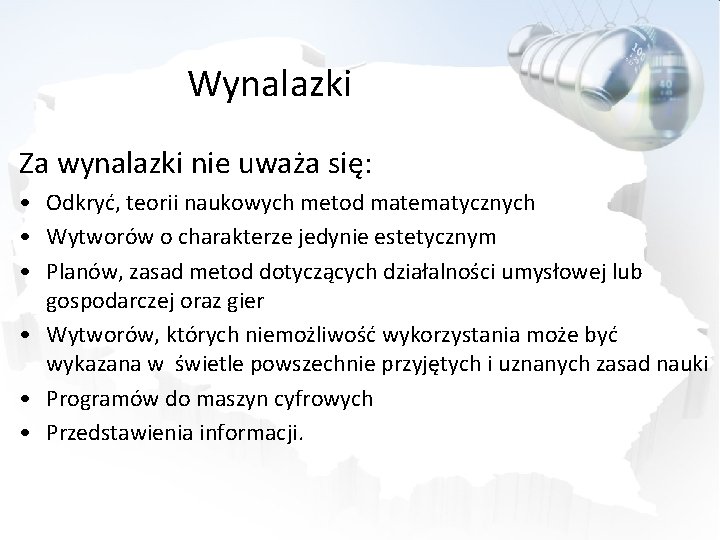 Wynalazki

Za wynalazki nie uważa się:

• Odkryć, teorii naukowych metod matematycznych
• Wytworów o charakterze jedynie estetycznym
• Planów, zasad metod dotyczących działalności umysłowej lub gospodarczej oraz gier
• Wytworów, których niemożliwość wykorzystania może być wykazana w świetle powszechnie przyjętych i uznanych zasad nauki
• Programów do maszyn cyfrowych
• Przedstawienia informacji.